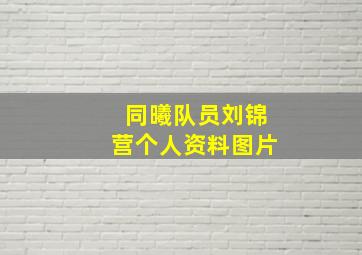 同曦队员刘锦营个人资料图片